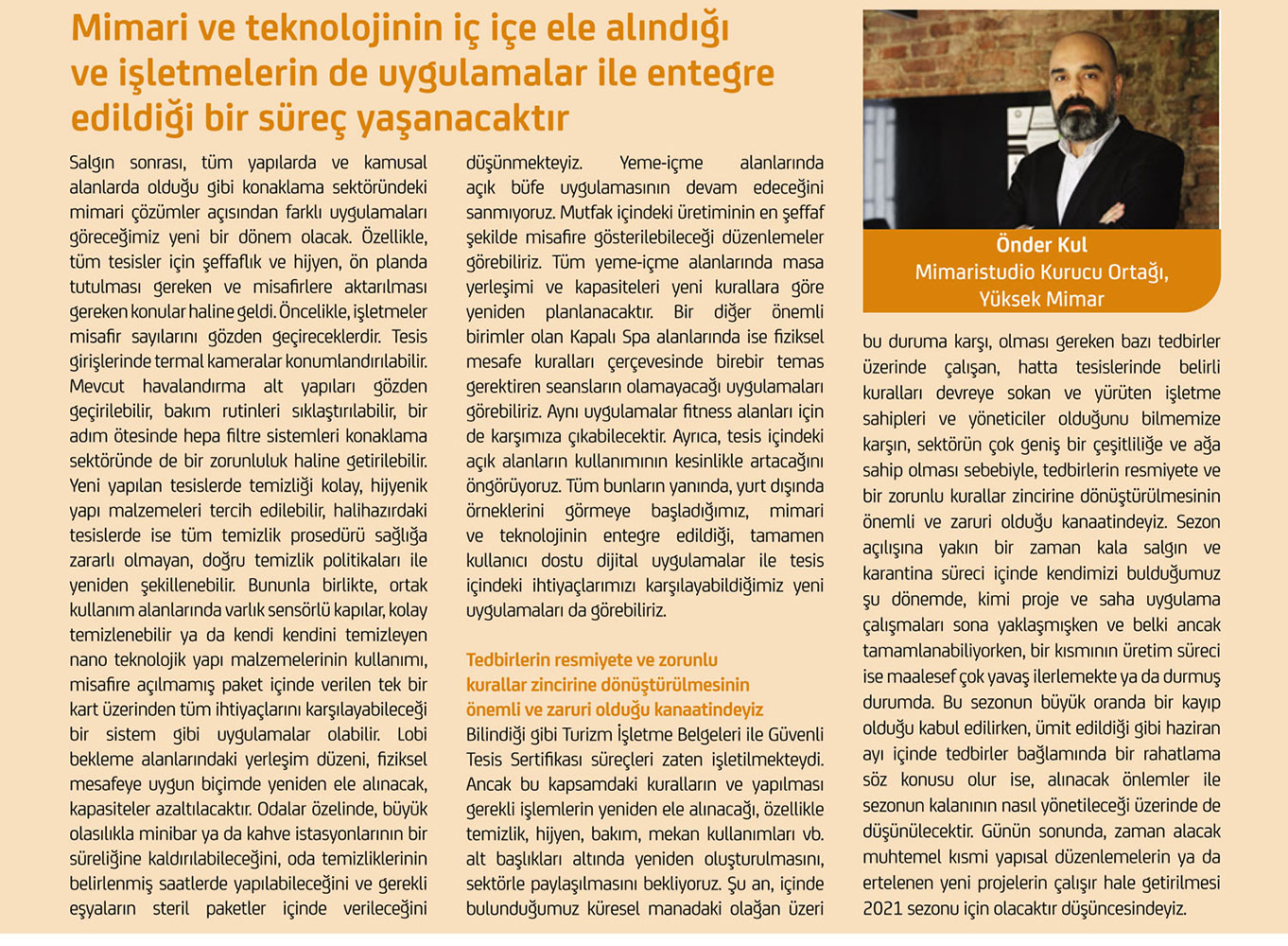 Mimari ve teknolojinin iç içe ele alındığı ve işletmelerin de uygulamalar ile entegre edildiği bir süreç yaşanacaktır

Salgın sonrası, tüm yapılarda ve kamusal alanlarda olduğu gibi konaklama sektöründeki mimari çözümler açısından farklı uygulamaları göreceğimiz yeni bir dönem olacak. Özellikle, tüm tesisler için şeffaflık ve hijyen, ön planda tutulması gereken ve misafirlere aktarılması gereken konular haline geldi. Öncelikle, işletmeler misafir sayılarını gözden geçireceklerdir. Tesis girişlerinde termal kameralar konumlandırılabilir. Mevcut havalandırma alt yapıları gözden geçirilebilir, bakım rutinleri sıklaştırılabilir, bir adım ötesinde hepa filtre sistemleri konaklama sektöründe de bir zorunluluk haline getirilebilir. Yeni yapılan tesislerde temizliği kolay, hijyenik yapı malzemeleri tercih edilebilir, halihazırdaki tesislerde ise tüm temizlik prosedürü sağlığa zararlı olmayan, doğru temizlik politikaları ile yeniden şekillenebilir. Bununla birlikte, ortak kullanım alanlarında varlık sensörlü kapılar, kolay temizlenebilir ya da kendi kendini temizleyen nano teknolojik yapı malzemelerinin kullanımı, misafire açılmamış paket içinde verilen tek bir kart üzerinden tüm ihtiyaçlarını karşılayabileceği bir sistem gibi uygulamalar olabilir. Lobi bekleme alanlarındaki yerleşim düzeni, fiziksel mesafeye uygun biçimde yeniden ele alınacak, kapasiteler azaltılacaktır. Odalar özelinde, büyük olasılıkla minibar ya da kahve istasyonlarının bir süreliğine kaldırılabileceğini, oda temizliklerinin belirlenmiş saatlerde yapılabileceğini ve gerekli eşyaların steril paketler içinde verileceğini düşünmekteyiz. Yeme-içme alanlarında açık büfe uygulamasının devam edeceğini sanmıyoruz. Mutfak içindeki üretiminin en şeffaf şekilde misafire gösterilebileceği düzenlemeler görebiliriz. Tüm yeme-içme alanlarında masa yerleşimi ve kapasiteleri yeni kurallara göre yeniden planlanacaktır. Bir diğer önemli birimler olan Kapalı Spa alanlarında ise fiziksel mesafe kuralları çerçevesinde birebir temas gerektiren seansların olamayacağı uygulamaları görebiliriz. Aynı uygulamalar fitness alanları için de karşımıza çıkabilecektir. Ayrıca, tesis içindeki açık alanların kullanımının kesinlikle artacağını öngörüyoruz. Tüm bunların yanında, yurt dışında örneklerini görmeye başladığımız, mimari ve teknolojinin entegre edildiği, tamamen kullanıcı dostu dijital uygulamalar ile tesis içindeki ihtiyaçlarımızı karşılayabildiğimiz yeni uygulamaları da görebiliriz.

Tedbirlerin resmiyete ve zorunlu kurallar zincirine dönüştürülmesinin önemli ve zaruri olduğu kanaatindeyiz
Bilindiği gibi Turizm İşletme Belgeleri ile Güvenli Tesis Sertifikası süreçleri zaten işletilmekteydi. Ancak bu kapsamdaki kuralların ve yapılması gerekli işlemlerin yeniden ele alınacağı, özellikle temizlik, hijyen, bakım, mekan kullanımları vb. alt başlıkları altında yeniden oluşturulmasını, sektörle paylaşılmasını bekliyoruz. Şu an, içinde bulunduğumuz küresel manadaki olağan üzeri

Önder Kul
Mimaristudio Kurucu Ortağı,
Yüksek Mimar

bu duruma karşı, olması gereken bazı tedbirler üzerinde çalışan, hatta tesislerinde belirli kuralları devreye sokan ve yürüten işletme sahipleri ve yöneticiler olduğunu bilmemize karşın, sektörün çok geniş bir çeşitliliğe ve ağa sahip olması sebebiyle, tedbirlerin resmiyete ve bir zorunlu kurallar zincirine dönüştürülmesinin önemli ve zaruri olduğu kanaatindeyiz. Sezon açılışına yakın bir zaman kala salgın ve karantina süreci içinde kendimizi bulduğumuz şu dönemde, kimi proje ve saha uygulama çalışmaları sona yaklaşmışken ve belki ancak tamamlanabiliyorken, bir kısmının üretim süreci ise maalesef çok yavaş ilerlemekte ya da durmuş durumda. Bu sezonun büyük oranda bir kayıp olduğu kabul edilirken, ümit edildiği gibi haziran ayı içinde tedbirler bağlamında bir rahatlama söz konusu olur ise, alınacak önlemler ile sezonun kalanının nasıl yönetileceği üzerinde de düşünülecektir. Günün sonunda, zaman alacak muhtemel kısmi yapısal düzenlemelerin ya da ertelenen yeni projelerin çalışır hale getirilmesi 2021 sezonu için olacaktır düşüncesindeyiz.